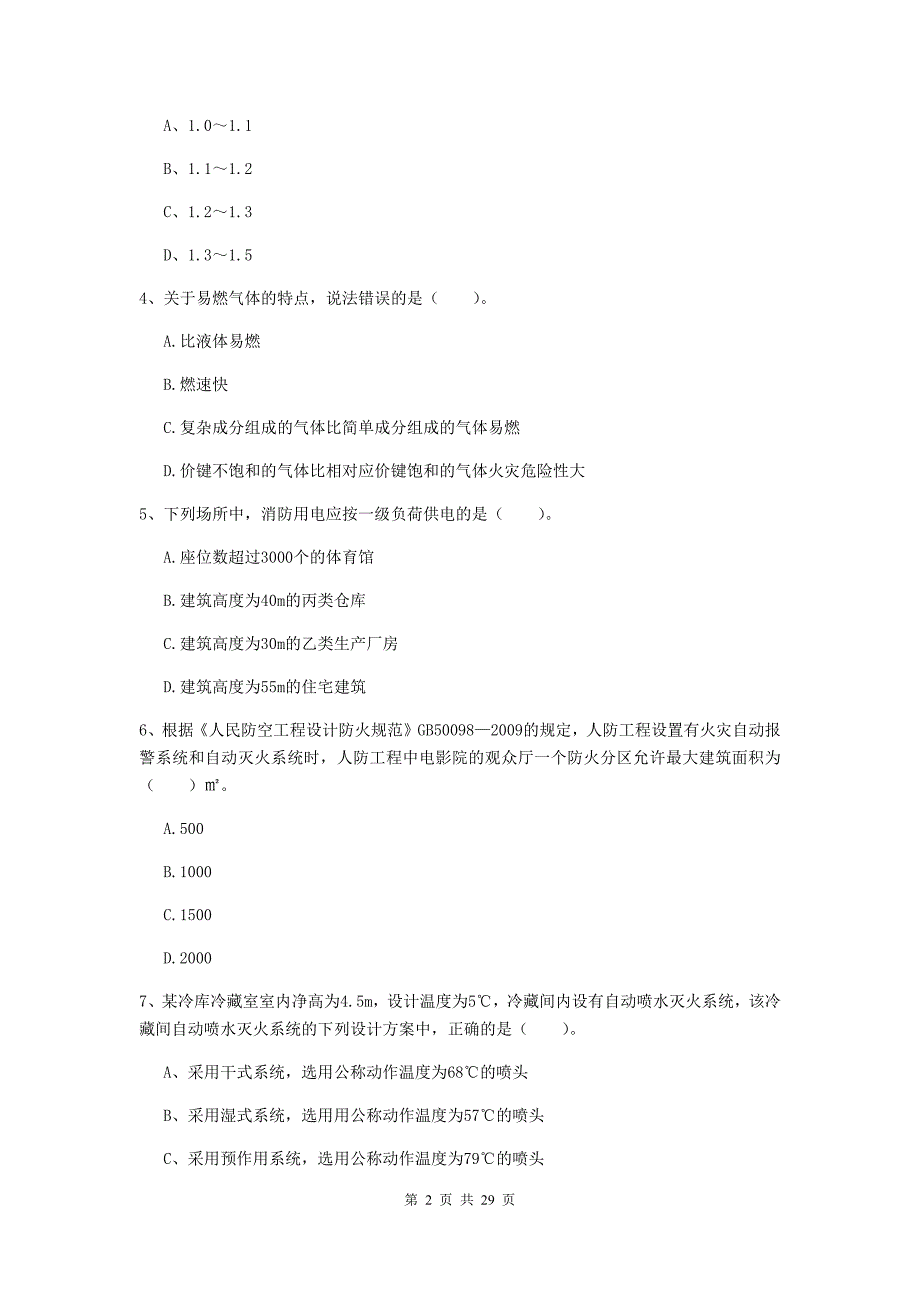 A、1.0～1.1

B、1.1～1.2

C、1.2～1.3

D、1.3～1.5

4、关于易燃气体的特点，说法错误的是（　　）。

A.比液体易燃

B.燃速快

C.复杂成分组成的气体比简单成分组成的气体易燃

D.价键不饱和的气体比相对应价键饱和的气体火灾危险性大

5、下列场所中，消防用电应按一级负荷供电的是（　　）。

A.座位数超过3000个的体育馆

B.建筑高度为40m的丙类仓库

C.建筑高度为30m的乙类生产厂房

D.建筑高度为55m的住宅建筑

6、根据《人民防空工程设计防火规范》GB50098—2009的规定，人防工程设置有火灾自动报警系统和自动灭火系统时，人防工程中电影院的观众厅一个防火分区允许最大建筑面积为（　　）m²。

A.500

B.1000

C.1500

D.2000

7、某冷库冷藏室室内净高为4.5m，设计温度为5℃，冷藏间内设有自动喷水灭火系统，该冷藏间自动喷水灭火系统的下列设计方案中，正确的是（　　）。

A、采用干式系统，选用公称动作温度为68℃的喷头

B、采用湿式系统，选用用公称动作温度为57℃的喷头

C、采用预作用系统，选用公称动作温度为79℃的喷头

第 2 页 共 29 页